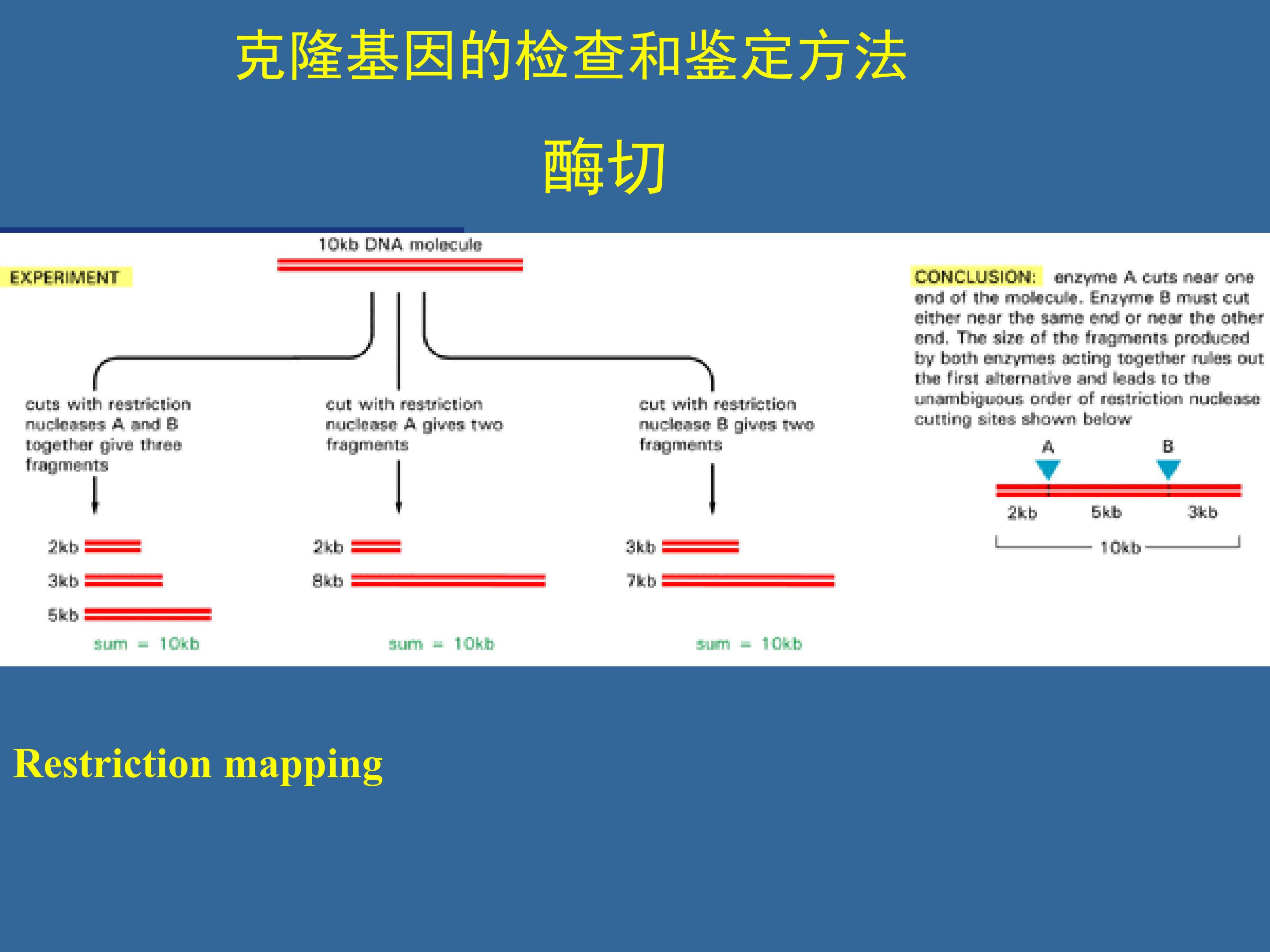 克隆基因的检查和鉴定方法

酶切

10kb DNA molecule

EXPERIMENT

cuts with restriction nucleases A and B together give three fragments

2kb
3kb
5kb
sum = 10kb

cut with restriction nuclease A gives two fragments

2kb
8kb
sum = 10kb

cut with restriction nuclease B gives two fragments

3kb
7kb
sum = 10kb

CONCLUSION: enzyme A cuts near one end of the molecule. Enzyme B must cut either near the same end or near the other end. The size of the fragments produced by both enzymes acting together rules out the first alternative and leads to the unambiguous order of restriction nuclease cutting sites shown below

A B
2kb 5kb 3kb
10kb

Restriction mapping